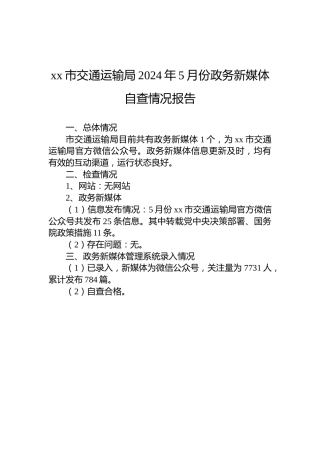 xx 市交通运输局 2024 年 5 月份政务新媒体自查情况报告

一、总体情况

市交通运输局目前共有政务新媒体 1 个，为 xx 市交通运输局官方微信公众号。政务新媒体信息更新及时，均有有效的互动渠道，运行状态良好。

二、检查情况

1、网站：无网站

2、政务新媒体

（1）信息发布情况：5 月份 xx 市交通运输局官方微信公众号共发布 25 条信息。其中转载党中央决策部署、国务院政策措施 11 条。

（2）存在问题：无。

三、政务新媒体管理系统录入情况

（1）已录入，新媒体为微信公众号，关注量为 7731 人，累计发布 784 篇。

（2）自查合格。